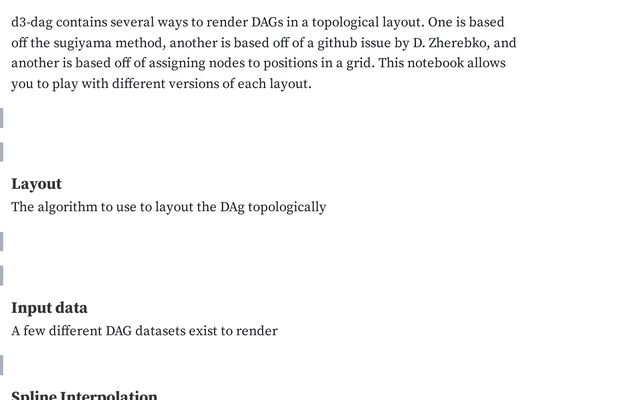 d3-dag contains several ways to render DAGs in a topological layout. One is based off the sugiyama method, another is based off of a github issue by D. Zherebko, and another is based off of assigning nodes to positions in a grid. This notebook allows you to play with different versions of each layout.

Layout
The algorithm to use to layout the DAg topologically

Input data
A few different DAG datasets exist to render

Spline Interpolation